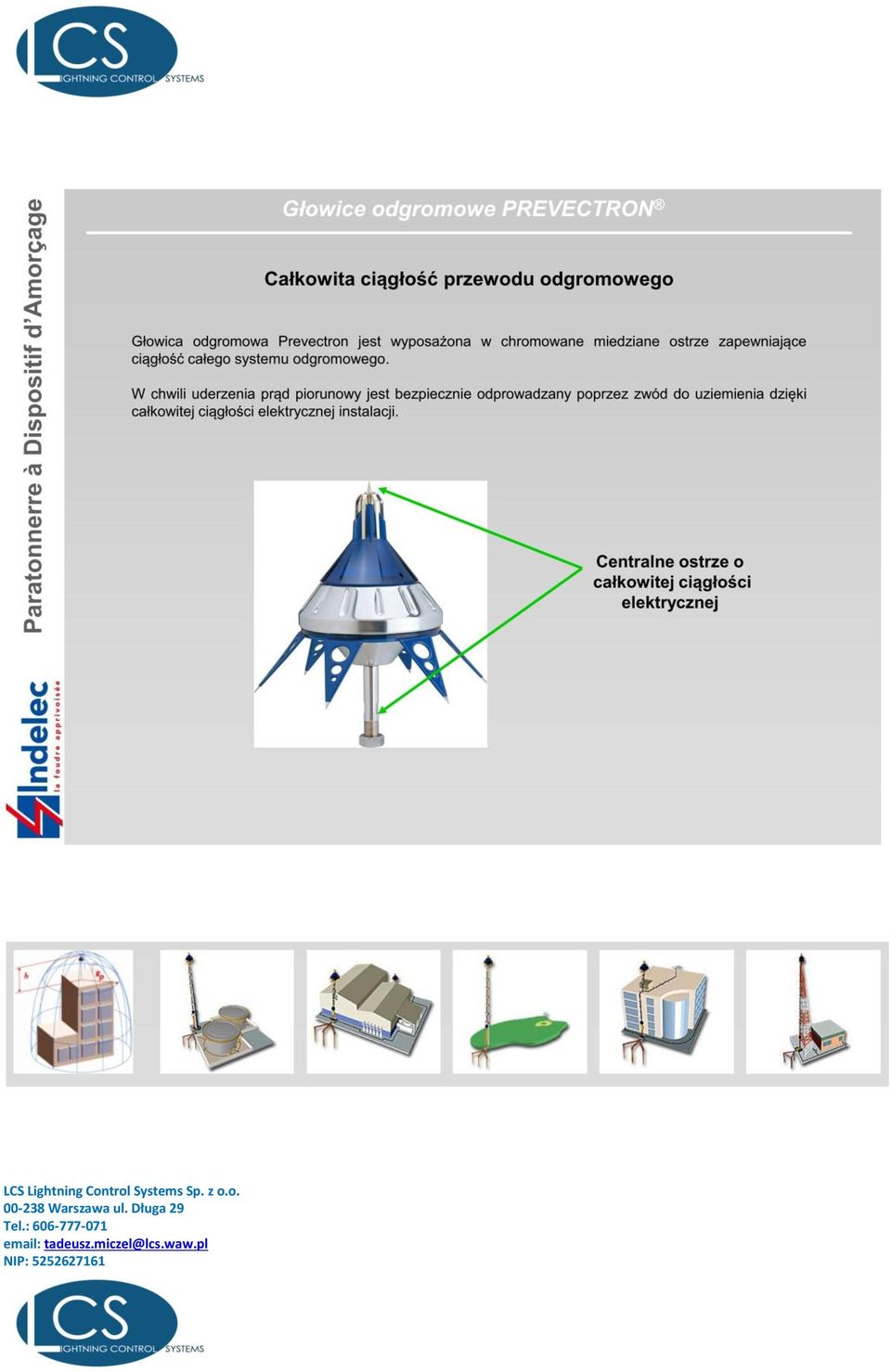 LCS
LIGHTNING CONTROL SYSTEMS

Paratonnerre à Dispositif d'Amorçage

Indelec
la foudre apprivoisée

Głowice odgromowe PREVECTRON®

Całkowita ciągłość przewodu odgromowego

Głowica odgromowa Prevectron jest wyposażona w chromowane miedziane ostrze zapewniające ciągłość całego systemu odgromowego.

W chwili uderzenia prąd piorunowy jest bezpiecznie odprowadzany poprzez zwód do uziemienia dzięki całkowitej ciągłości elektrycznej instalacji.

Centralne ostrze o całkowitej ciągłości elektrycznej

LCS Lightning Control Systems Sp. z o.o.
00-238 Warszawa ul. Długa 29
Tel.: 606-777-071
email: tadeusz.miczel@lcs.waw.pl
NIP: 5252627161

LCS
LIGHTNING CONTROL SYSTEMS